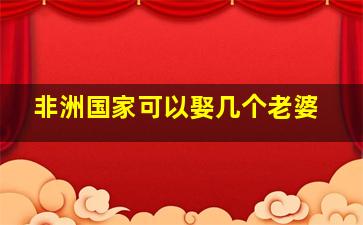 非洲国家可以娶几个老婆